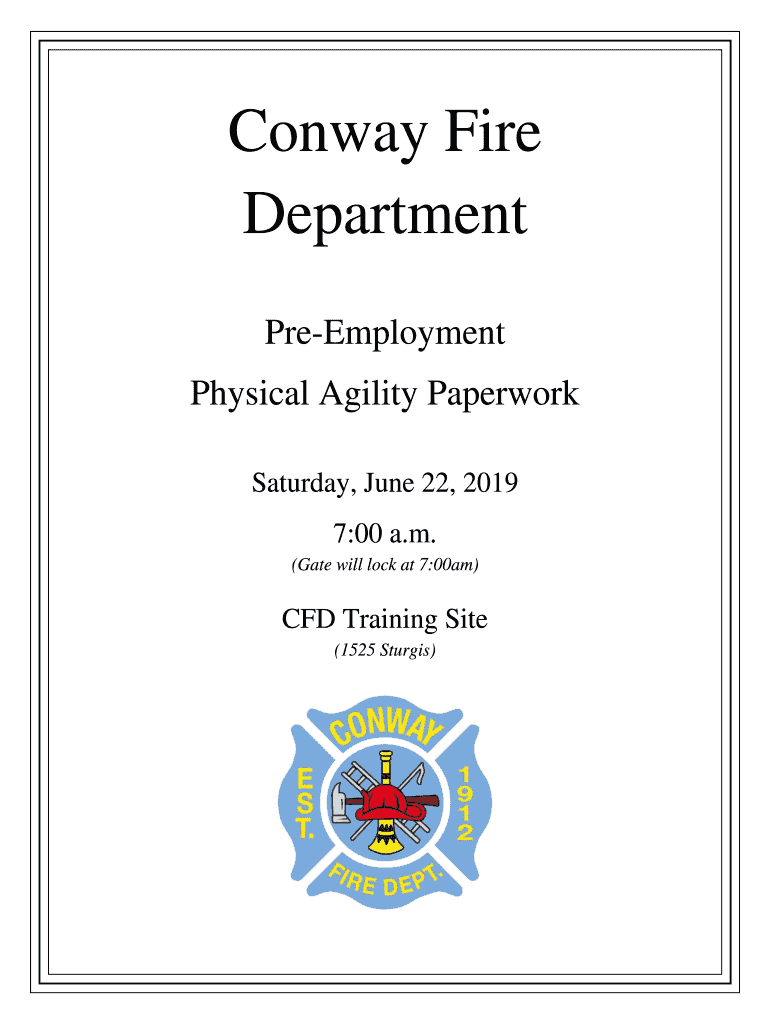 Conway Fire Department

Pre-Employment

Physical Agility Paperwork

Saturday, June 22, 2019

7:00 a.m.

(Gate will lock at 7:00am)

CFD Training Site

(1525 Sturgis)

CONWAY

EST.

1912

FIRE DEPT.